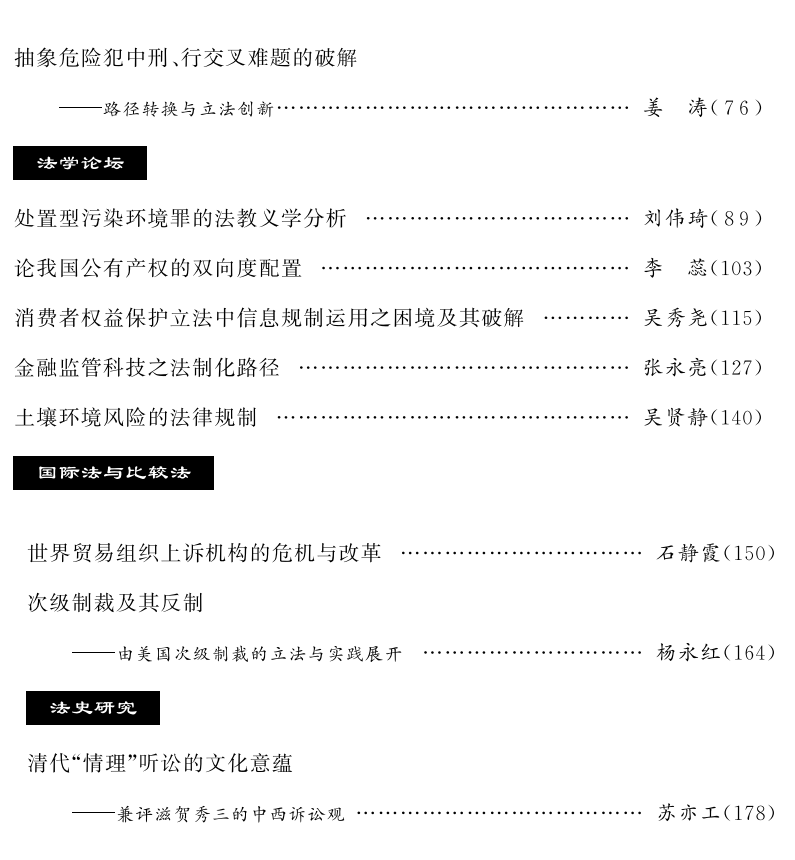 抽象危险犯中刑、行交叉难题的破解

——路径转换与立法创新 姜 涛(76)

法学论坛

处置型污染环境罪的法教义学分析 刘伟琦(89)

论我国公有产权的双向度配置 李 蕊(103)

消费者权益保护立法中信息规制运用之困境及其破解 吴秀尧(115)

金融监管科技之法制化路径 张永亮(127)

土壤环境风险的法律规制 吴贤静(140)

国际法与比较法

世界贸易组织上诉机构的危机与改革 石静霞(150)

次级制裁及其反制

——由美国次级制裁的立法与实践展开 杨永红(164)

法史研究

清代“情理”听讼的文化意蕴

——兼评滋贺秀三的中西诉讼观 苏亦工(178)